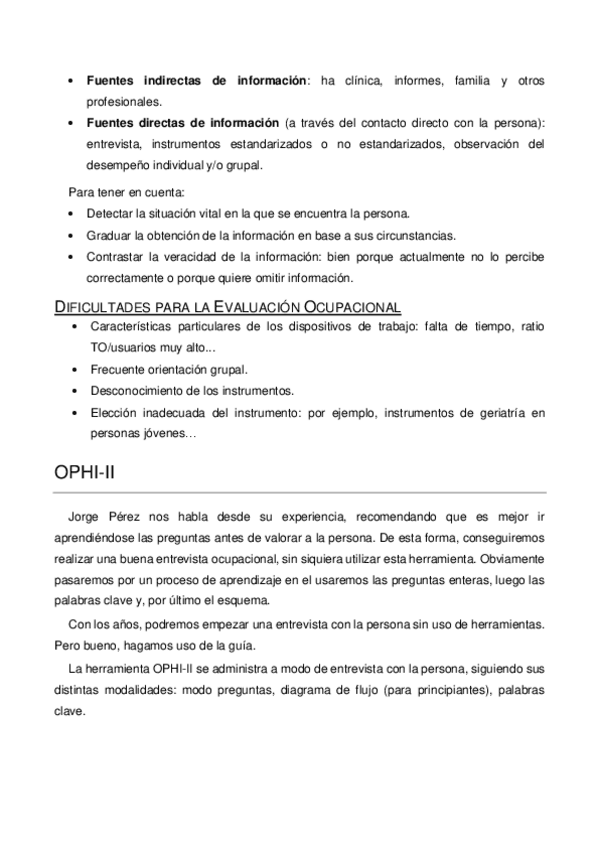 • **Fuentes indirectas de información**: ha clínica, informes, familia y otros profesionales.
• **Fuentes directas de información** (a través del contacto directo con la persona): entrevista, instrumentos estandarizados o no estandarizados, observación del desempeño individual y/o grupal.

Para tener en cuenta:
• Detectar la situación vital en la que se encuentra la persona.
• Graduar la obtención de la información en base a sus circunstancias.
• Contrastar la veracidad de la información: bien porque actualmente no lo percibe correctamente o porque quiere omitir información.

DIFICULTADES PARA LA EVALUACIÓN OCUPACIONAL
• Características particulares de los dispositivos de trabajo: falta de tiempo, ratio TO/usuarios muy alto...
• Frecuente orientación grupal.
• Desconocimiento de los instrumentos.
• Elección inadecuada del instrumento: por ejemplo, instrumentos de geriatría en personas jóvenes…

OPHI-II

Jorge Pérez nos habla desde su experiencia, recomendando que es mejor ir aprendiéndose las preguntas antes de valorar a la persona. De esta forma, conseguiremos realizar una buena entrevista ocupacional, sin siquiera utilizar esta herramienta. Obviamente pasaremos por un proceso de aprendizaje en el usaremos las preguntas enteras, luego las palabras clave y, por último el esquema.

Con los años, podremos empezar una entrevista con la persona sin uso de herramientas. Pero bueno, hagamos uso de la guía.

La herramienta OPHI-II se administra a modo de entrevista con la persona, siguiendo sus distintas modalidades: modo preguntas, diagrama de flujo (para principiantes), palabras clave.